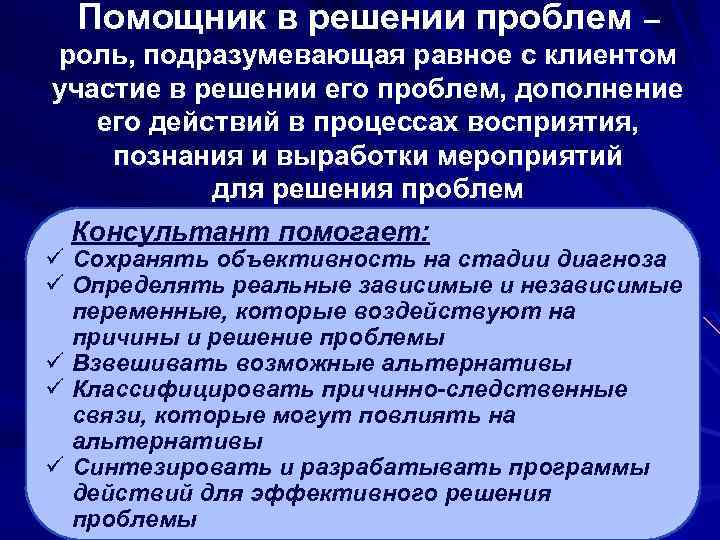 Помощник в решении проблем – роль, подразумевающая равное с клиентом участие в решении его проблем, дополнение его действий в процессах восприятия, познания и выработки мероприятий для решения проблем

Консультант помогает:
✓ Сохранять объективность на стадии диагноза
✓ Определять реальные зависимые и независимые переменные, которые воздействуют на причины и решение проблемы
✓ Взвешивать возможные альтернативы
✓ Классифицировать причинно-следственные связи, которые могут повлиять на альтернативы
✓ Синтезировать и разрабатывать программы действий для эффективного решения проблемы